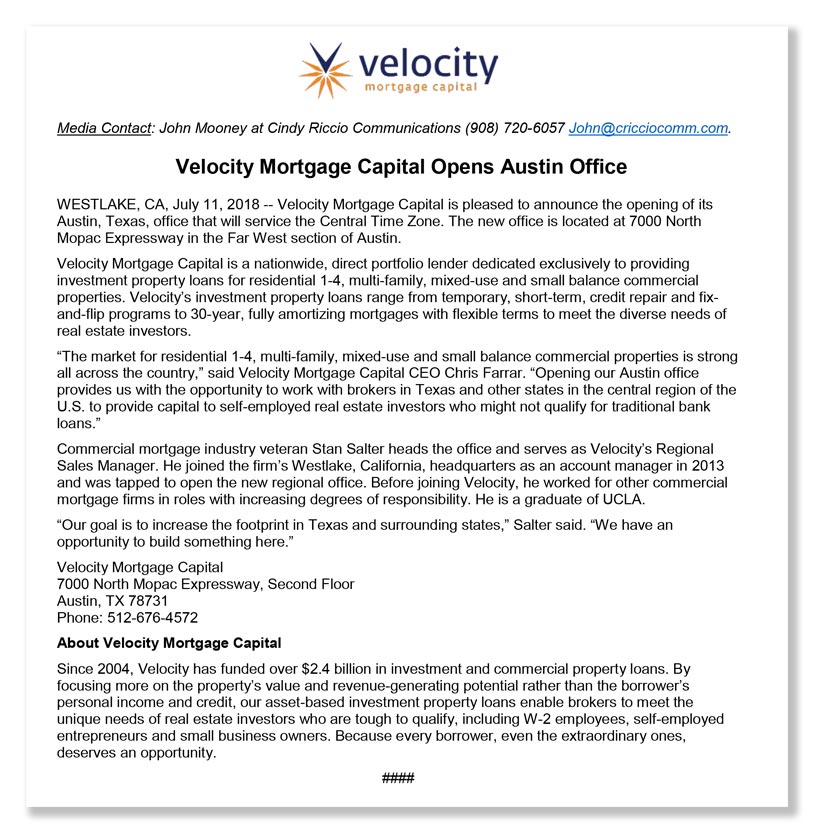 velocity
mortgage capital

Media Contact: John Mooney at Cindy Riccio Communications (908) 720-6057 John@cricciocomm.com.

Velocity Mortgage Capital Opens Austin Office

WESTLAKE, CA, July 11, 2018 -- Velocity Mortgage Capital is pleased to announce the opening of its Austin, Texas, office that will service the Central Time Zone. The new office is located at 7000 North Mopac Expressway in the Far West section of Austin.

Velocity Mortgage Capital is a nationwide, direct portfolio lender dedicated exclusively to providing investment property loans for residential 1-4, multi-family, mixed-use and small balance commercial properties. Velocity's investment property loans range from temporary, short-term, credit repair and fix-and-flip programs to 30-year, fully amortizing mortgages with flexible terms to meet the diverse needs of real estate investors.

"The market for residential 1-4, multi-family, mixed-use and small balance commercial properties is strong all across the country," said Velocity Mortgage Capital CEO Chris Farrar. "Opening our Austin office provides us with the opportunity to work with brokers in Texas and other states in the central region of the U.S. to provide capital to self-employed real estate investors who might not qualify for traditional bank loans."

Commercial mortgage industry veteran Stan Salter heads the office and serves as Velocity's Regional Sales Manager. He joined the firm's Westlake, California, headquarters as an account manager in 2013 and was tapped to open the new regional office. Before joining Velocity, he worked for other commercial mortgage firms in roles with increasing degrees of responsibility. He is a graduate of UCLA.

"Our goal is to increase the footprint in Texas and surrounding states," Salter said. "We have an opportunity to build something here."

Velocity Mortgage Capital
7000 North Mopac Expressway, Second Floor
Austin, TX 78731
Phone: 512-676-4572

About Velocity Mortgage Capital

Since 2004, Velocity has funded over $2.4 billion in investment and commercial property loans. By focusing more on the property's value and revenue-generating potential rather than the borrower's personal income and credit, our asset-based investment property loans enable brokers to meet the unique needs of real estate investors who are tough to qualify, including W-2 employees, self-employed entrepreneurs and small business owners. Because every borrower, even the extraordinary ones, deserves an opportunity.

####